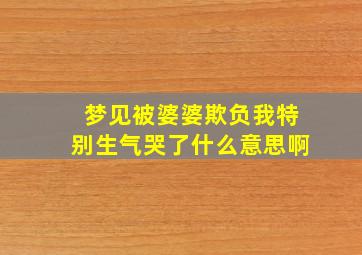 梦见被婆婆欺负我特别生气哭了什么意思啊